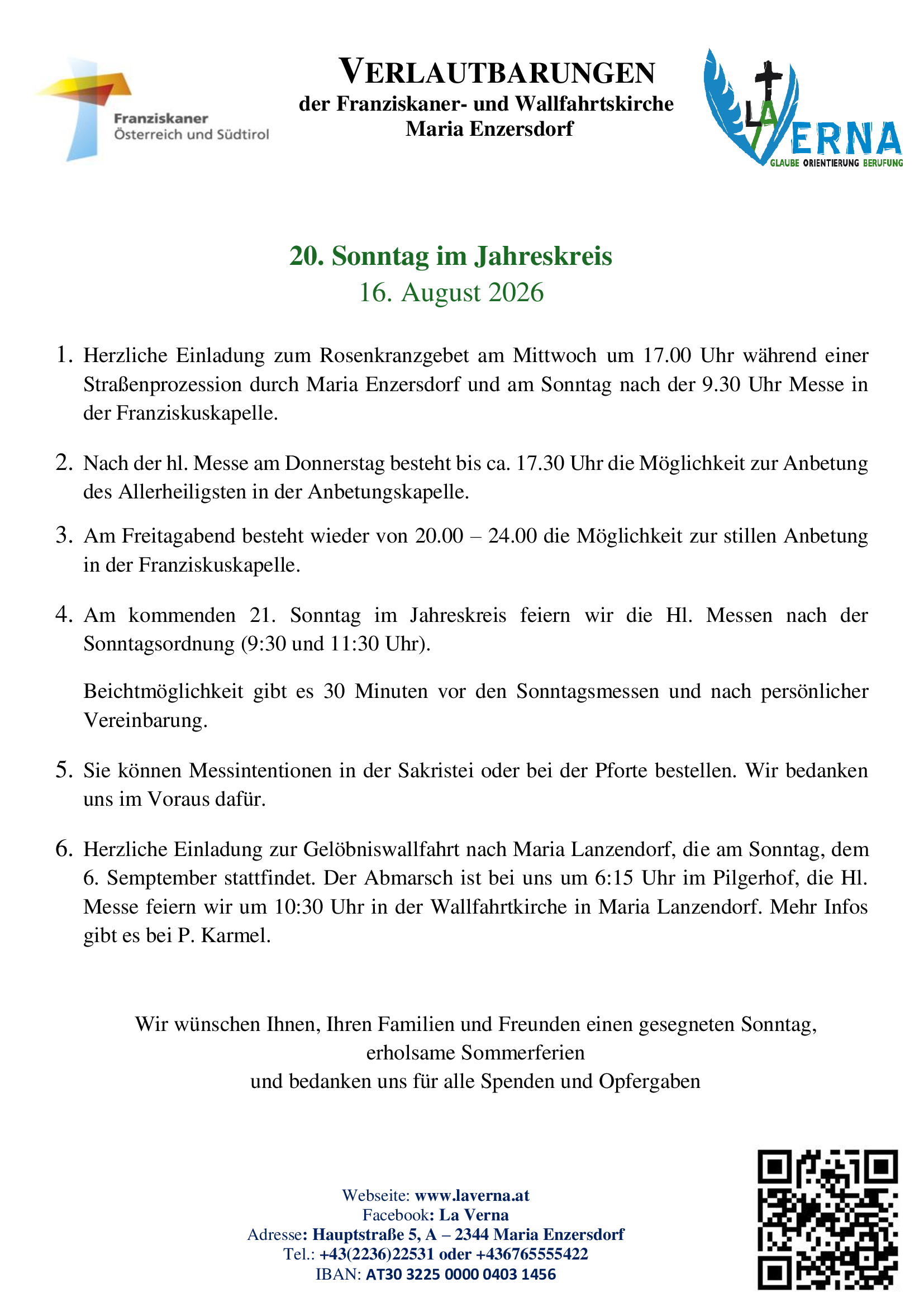 Franziskaner
Österreich und Südtirol

VERLAUTBARUNGEN
der Franziskaner- und Wallfahrtskirche
Maria Enzersdorf

LA VERNA
GLAUBE ORIENTIERUNG BERUFUNG

20. Sonntag im Jahreskreis
16. August 2026

1. Herzliche Einladung zum Rosenkranzgebet am Mittwoch um 17.00 Uhr während einer Straßenprozession durch Maria Enzersdorf und am Sonntag nach der 9.30 Uhr Messe in der Franziskuskapelle.

2. Nach der hl. Messe am Donnerstag besteht bis ca. 17.30 Uhr die Möglichkeit zur Anbetung des Allerheiligsten in der Anbetungskapelle.

3. Am Freitagabend besteht wieder von 20.00 – 24.00 die Möglichkeit zur stillen Anbetung in der Franziskuskapelle.

4. Am kommenden 21. Sonntag im Jahreskreis feiern wir die Hl. Messen nach der Sonntagsordnung (9:30 und 11:30 Uhr).

Beichtmöglichkeit gibt es 30 Minuten vor den Sonntagsmessen und nach persönlicher Vereinbarung.

5. Sie können Messintentionen in der Sakristei oder bei der Pforte bestellen. Wir bedanken uns im Voraus dafür.

6. Herzliche Einladung zur Gelöbniswallfahrt nach Maria Lanzendorf, die am Sonntag, dem 6. Semptember stattfindet. Der Abmarsch ist bei uns um 6:15 Uhr im Pilgerhof, die Hl. Messe feiern wir um 10:30 Uhr in der Wallfahrtkirche in Maria Lanzendorf. Mehr Infos gibt es bei P. Karmel.

Wir wünschen Ihnen, Ihren Familien und Freunden einen gesegneten Sonntag,
erholsame Sommerferien
und bedanken uns für alle Spenden und Opfergaben

Webseite: www.laverna.at
Facebook: La Verna
Adresse: Hauptstraße 5, A – 2344 Maria Enzersdorf
Tel.: +43(2236)22531 oder +436765555422
IBAN: AT30 3225 0000 0403 1456